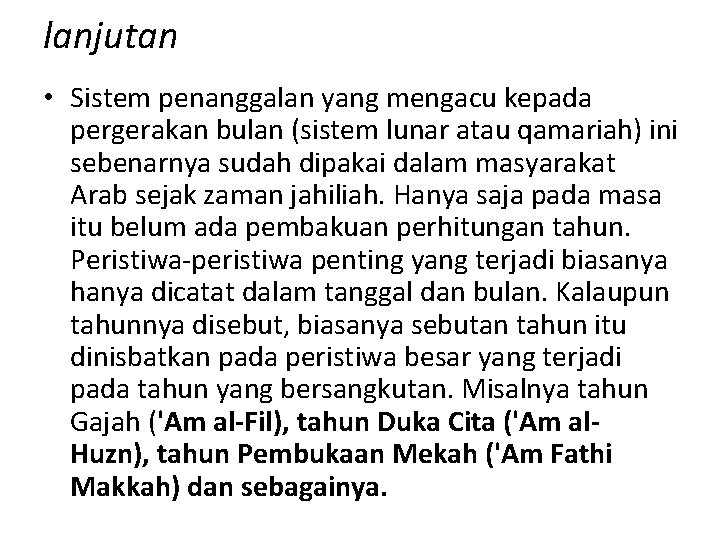 lanjutan

• Sistem penanggalan yang mengacu kepada pergerakan bulan (sistem lunar atau qamariah) ini sebenarnya sudah dipakai dalam masyarakat Arab sejak zaman jahiliah. Hanya saja pada masa itu belum ada pembakuan perhitungan tahun. Peristiwa-peristiwa penting yang terjadi biasanya hanya dicatat dalam tanggal dan bulan. Kalaupun tahunnya disebut, biasanya sebutan tahun itu dinisbatkan pada peristiwa besar yang terjadi pada tahun yang bersangkutan. Misalnya tahun Gajah ('Am al-Fil), tahun Duka Cita ('Am al-Huzn), tahun Pembukaan Mekah ('Am Fathi Makkah) dan sebagainya.